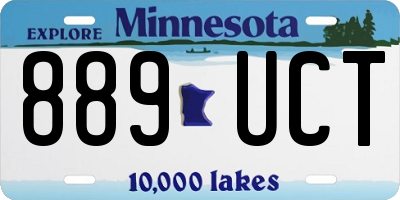 EXPLORE Minnesota

889 UCT

10,000 lakes